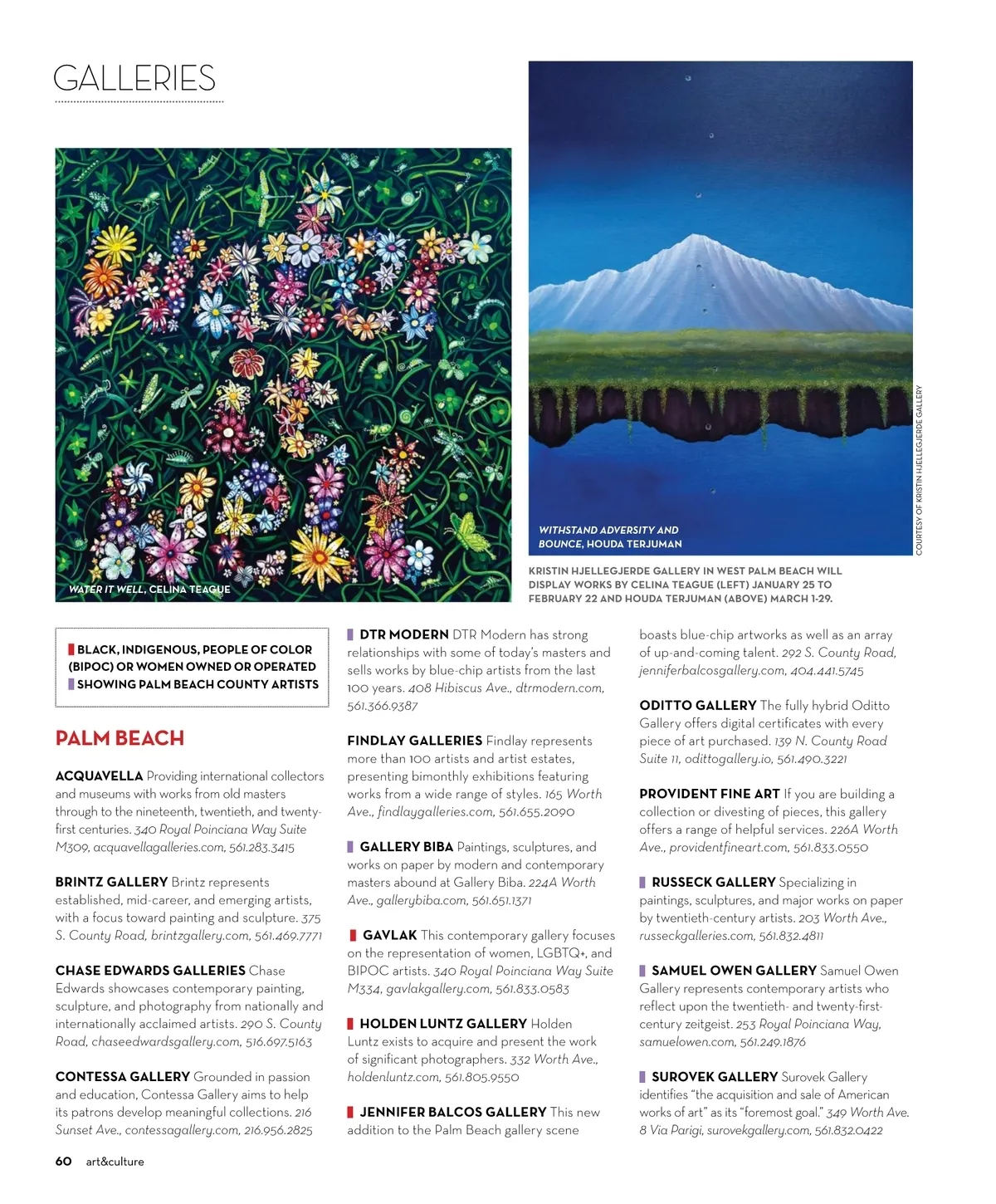 GALLERIES

WATER IT WELL, CELINA TEAGUE

WITHSTAND ADVERSITY AND BOUNCE, HOUDA TERJUMAN

COURTESY OF KRISTIN HJELLEGJERDE GALLERY

KRISTIN HJELLEGJERDE GALLERY IN WEST PALM BEACH WILL DISPLAY WORKS BY CELINA TEAGUE (LEFT) JANUARY 25 TO FEBRUARY 22 AND HOUDA TERJUMAN (ABOVE) MARCH 1-29.

BLACK, INDIGENOUS, PEOPLE OF COLOR (BIPOC) OR WOMEN OWNED OR OPERATED
SHOWING PALM BEACH COUNTY ARTISTS

PALM BEACH

ACQUAVELLA Providing international collectors and museums with works from old masters through to the nineteenth, twentieth, and twenty-first centuries. 340 Royal Poinciana Way Suite M309, acquavellagalleries.com, 561.283.3415

BRINTZ GALLERY Brintz represents established, mid-career, and emerging artists, with a focus toward painting and sculpture. 375 S. County Road, brintzgallery.com, 561.469.7771

CHASE EDWARDS GALLERIES Chase Edwards showcases contemporary painting, sculpture, and photography from nationally and internationally acclaimed artists. 290 S. County Road, chaseedwardsgallery.com, 516.697.5163

CONTESSA GALLERY Grounded in passion and education, Contessa Gallery aims to help its patrons develop meaningful collections. 216 Sunset Ave., contessagallery.com, 216.956.2825

DTR MODERN DTR Modern has strong relationships with some of today's masters and sells works by blue-chip artists from the last 100 years. 408 Hibiscus Ave., dtrmodern.com, 561.366.9387

FINDLAY GALLERIES Findlay represents more than 100 artists and artist estates, presenting bimonthly exhibitions featuring works from a wide range of styles. 165 Worth Ave., findlaygalleries.com, 561.655.2090

GALLERY BIBA Paintings, sculptures, and works on paper by modern and contemporary masters abound at Gallery Biba. 224A Worth Ave., gallerybiba.com, 561.651.1371

GAVLAK This contemporary gallery focuses on the representation of women, LGBTQ+, and BIPOC artists. 340 Royal Poinciana Way Suite M334, gavlakgallery.com, 561.833.0583

HOLDEN LUNTZ GALLERY Holden Luntz exists to acquire and present the work of significant photographers. 332 Worth Ave., holdenluntz.com, 561.805.9550

JENNIFER BALCOS GALLERY This new addition to the Palm Beach gallery scene boasts blue-chip artworks as well as an array of up-and-coming talent. 292 S. County Road, jenniferbalcosgallery.com, 404.441.5745

ODITTO GALLERY The fully hybrid Oditto Gallery offers digital certificates with every piece of art purchased. 139 N. County Road Suite 11, odittogallery.io, 561.490.3221

PROVIDENT FINE ART If you are building a collection or divesting of pieces, this gallery offers a range of helpful services. 226A Worth Ave., providentfineart.com, 561.833.0550

RUSSECK GALLERY Specializing in paintings, sculptures, and major works on paper by twentieth-century artists. 203 Worth Ave., russeckgalleries.com, 561.832.4811

SAMUEL OWEN GALLERY Samuel Owen Gallery represents contemporary artists who reflect upon the twentieth- and twenty-first-century zeitgeist. 253 Royal Poinciana Way, samuelowen.com, 561.249.1876

SUROVEK GALLERY Surovek Gallery identifies "the acquisition and sale of American works of art" as its "foremost goal." 349 Worth Ave. 8 Via Parigi, surovekgallery.com, 561.832.0422

60 art&culture